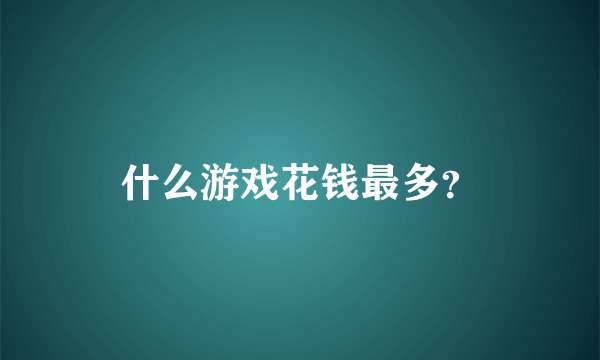 什么游戏花钱最多?